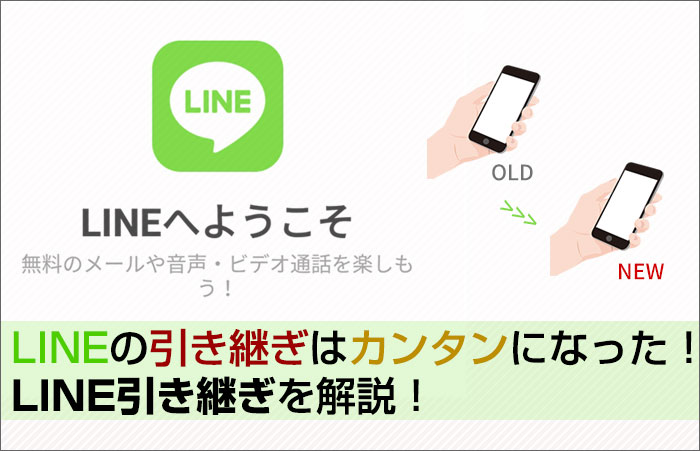 LINE

LINEへようこそ

無料のメールや音声・ビデオ通話を楽しもう！

OLD

>>>

NEW

LINEの引き継ぎはカンタンになった！
LINE引き継ぎを解説！